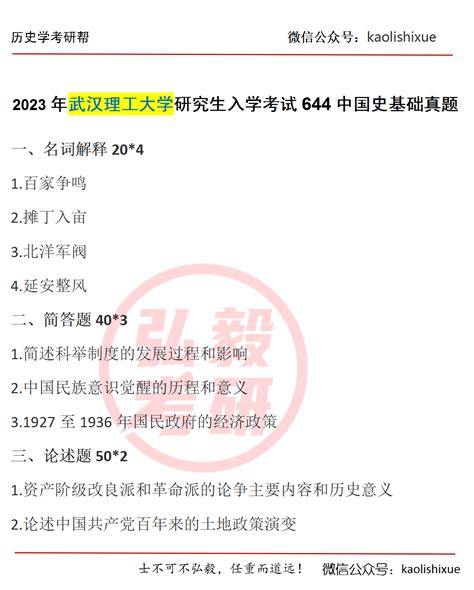 历史学考研帮　　微信公众号：kaolishixue

2023 年武汉理工大学研究生入学考试 644 中国史基础真题

一、名词解释 20*4

1.百家争鸣

2.摊丁入亩

3.北洋军阀

4.延安整风

二、简答题 40*3

1.简述科举制度的发展过程和影响

2.中国民族意识觉醒的历程和意义

3.1927 至 1936 年国民政府的经济政策

三、论述题 50*2

1.资产阶级改良派和革命派的论争主要内容和历史意义

2.论述中国共产党百年来的土地政策演变

弘毅考研

士不可不弘毅，任重而道远！　微信公众号：kaolishixue